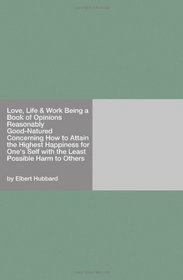 Love, Life & Work Being a Book of Opinions Reasonably Good-Natured Concerning How to Attain the Highest Happiness for One's Self with the Least Possible Harm to Others

by Elbert Hubbard